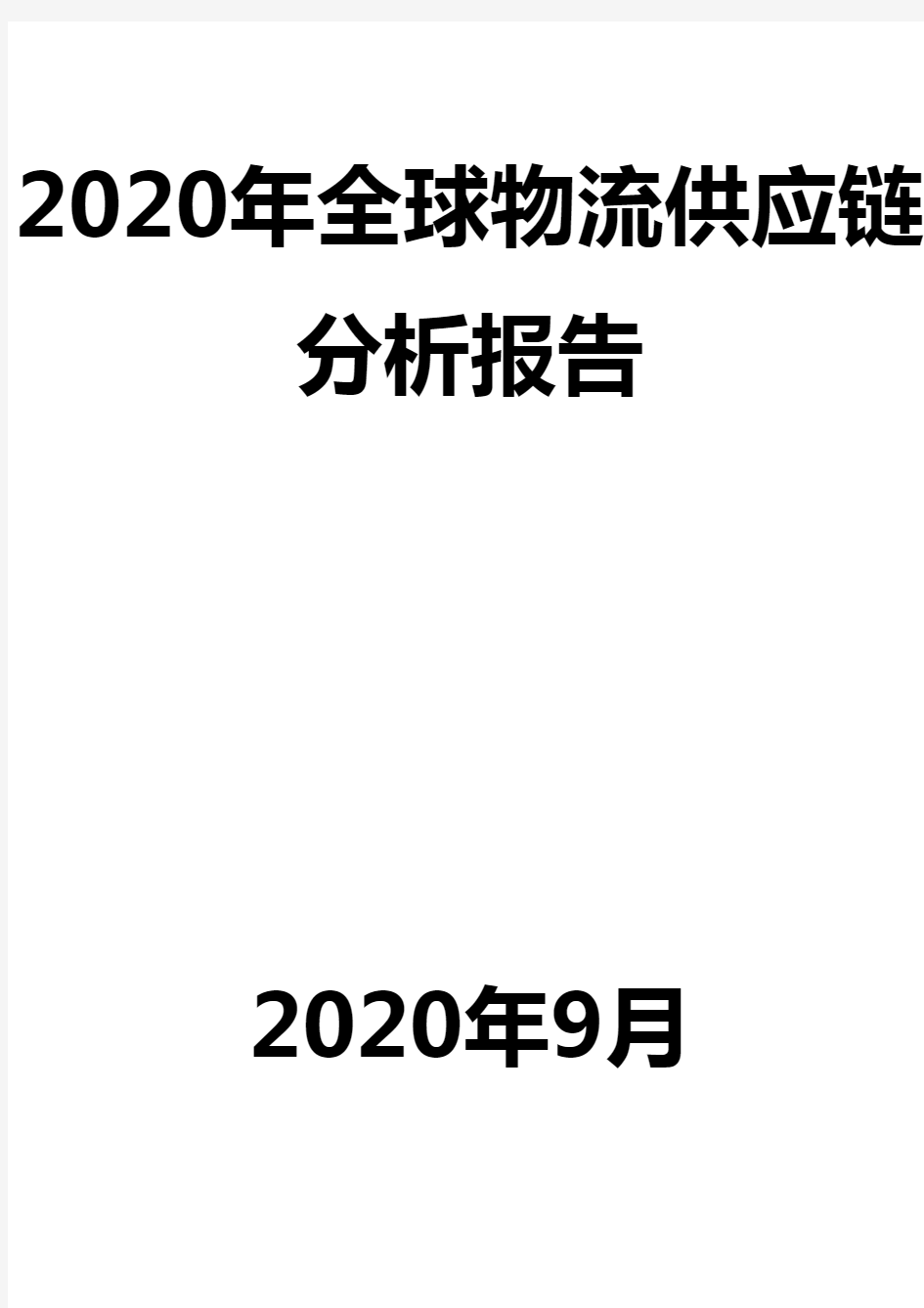 2020年全球物流供应链分析报告

2020年9月